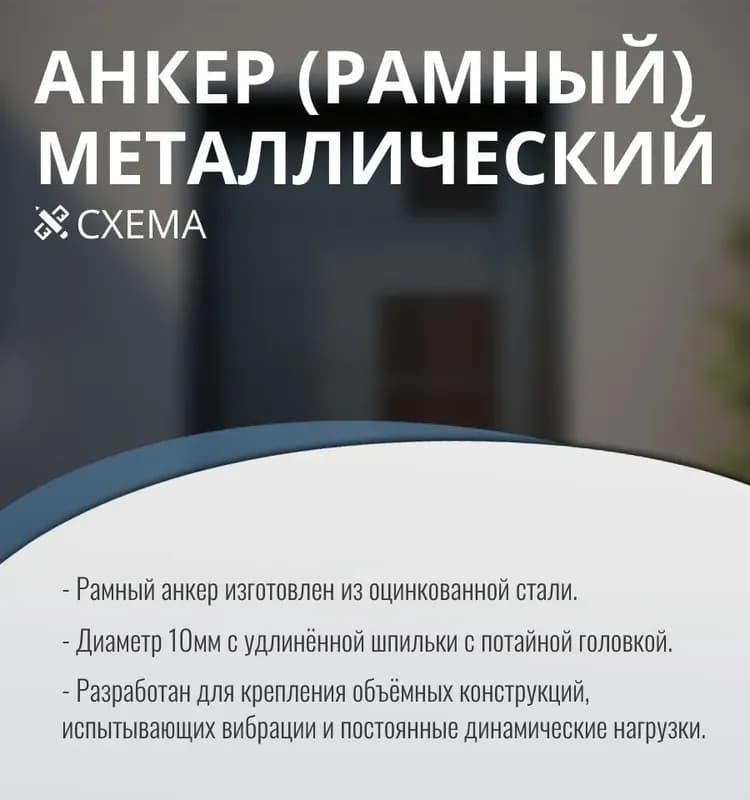 АНКЕР (РАМНЫЙ)
МЕТАЛЛИЧЕСКИЙ

СХЕМА

- Рамный анкер изготовлен из оцинкованной стали.

- Диаметр 10мм с удлинённой шпильки с потайной головкой.

- Разработан для крепления объёмных конструкций, испытывающих вибрации и постоянные динамические нагрузки.